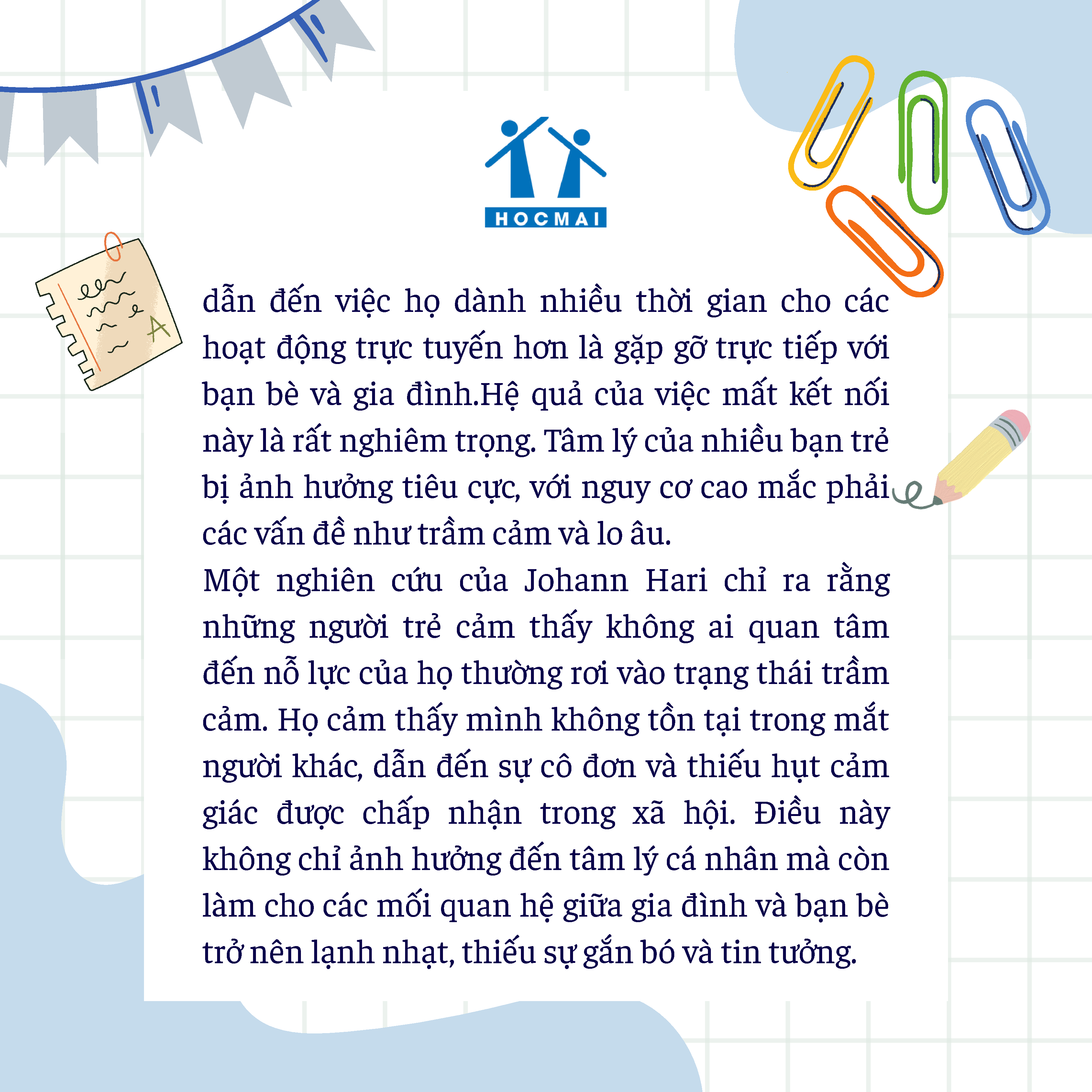 HOCMAI

A

dẫn đến việc họ dành nhiều thời gian cho các hoạt động trực tuyến hơn là gặp gỡ trực tiếp với bạn bè và gia đình.Hệ quả của việc mất kết nối này là rất nghiêm trọng. Tâm lý của nhiều bạn trẻ bị ảnh hưởng tiêu cực, với nguy cơ cao mắc phải các vấn đề như trầm cảm và lo âu.

Một nghiên cứu của Johann Hari chỉ ra rằng những người trẻ cảm thấy không ai quan tâm đến nỗ lực của họ thường rơi vào trạng thái trầm cảm. Họ cảm thấy mình không tồn tại trong mắt người khác, dẫn đến sự cô đơn và thiếu hụt cảm giác được chấp nhận trong xã hội. Điều này không chỉ ảnh hưởng đến tâm lý cá nhân mà còn làm cho các mối quan hệ giữa gia đình và bạn bè trở nên lạnh nhạt, thiếu sự gắn bó và tin tưởng.